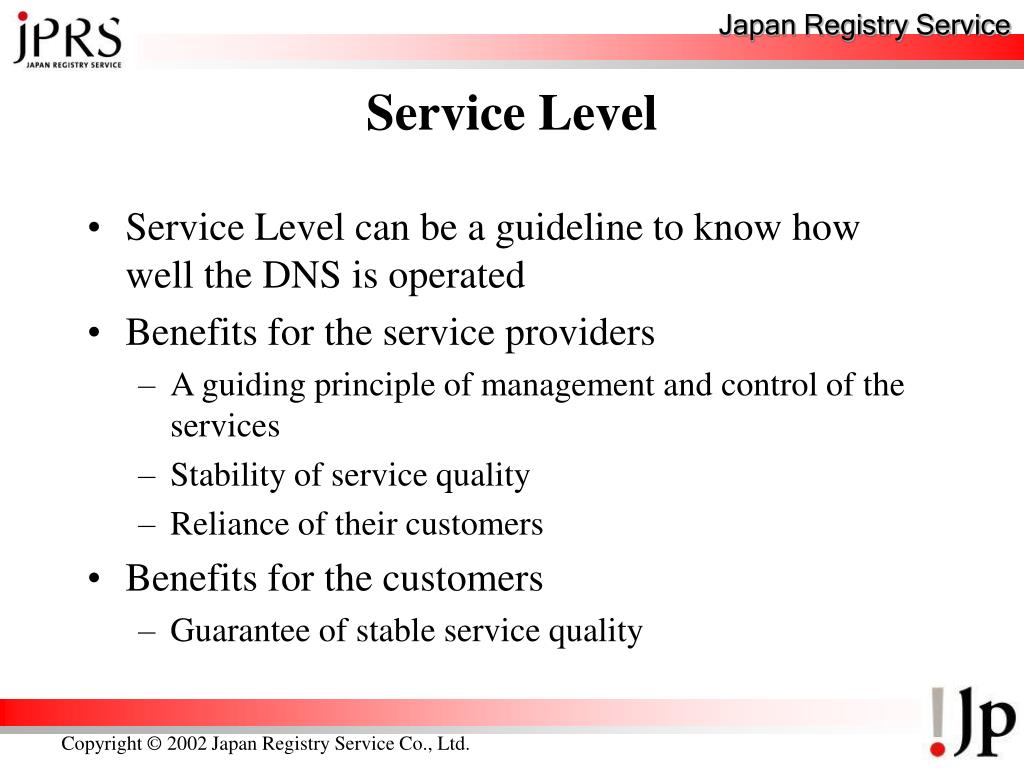 JPRS
JAPAN REGISTRY SERVICE

Japan Registry Service

Service Level

• Service Level can be a guideline to know how well the DNS is operated
• Benefits for the service providers
– A guiding principle of management and control of the services
– Stability of service quality
– Reliance of their customers
• Benefits for the customers
– Guarantee of stable service quality

Copyright © 2002 Japan Registry Service Co., Ltd.

!Jp